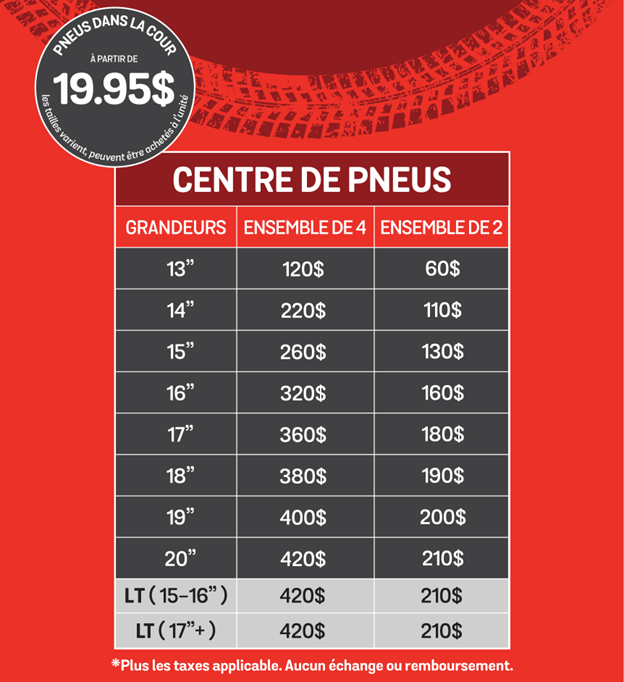 PNEUS DANS LA COUR

À PARTIR DE

19.95$

les tailles varient, peuvent être achetés à l'unité

CENTRE DE PNEUS

| GRANDEURS | ENSEMBLE DE 4 | ENSEMBLE DE 2 |
|---|---|---|
| 13” | 120$ | 60$ |
| 14” | 220$ | 110$ |
| 15” | 260$ | 130$ |
| 16” | 320$ | 160$ |
| 17” | 360$ | 180$ |
| 18” | 380$ | 190$ |
| 19” | 400$ | 200$ |
| 20” | 420$ | 210$ |
| LT ( 15-16” ) | 420$ | 210$ |
| LT ( 17”+ ) | 420$ | 210$ |

*Plus les taxes applicable. Aucun échange ou remboursement.